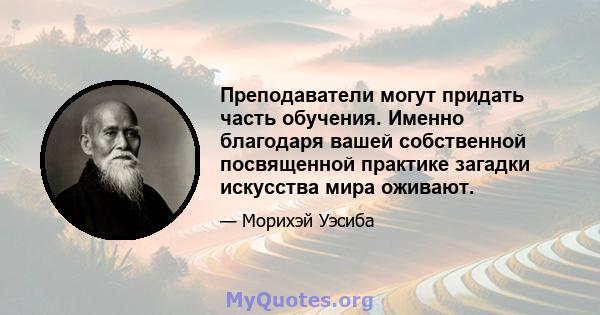 Преподаватели могут придать часть обучения. Именно благодаря вашей собственной посвященной практике загадки искусства мира оживают.

— Морихэй Уэсиба

MyQuotes.org